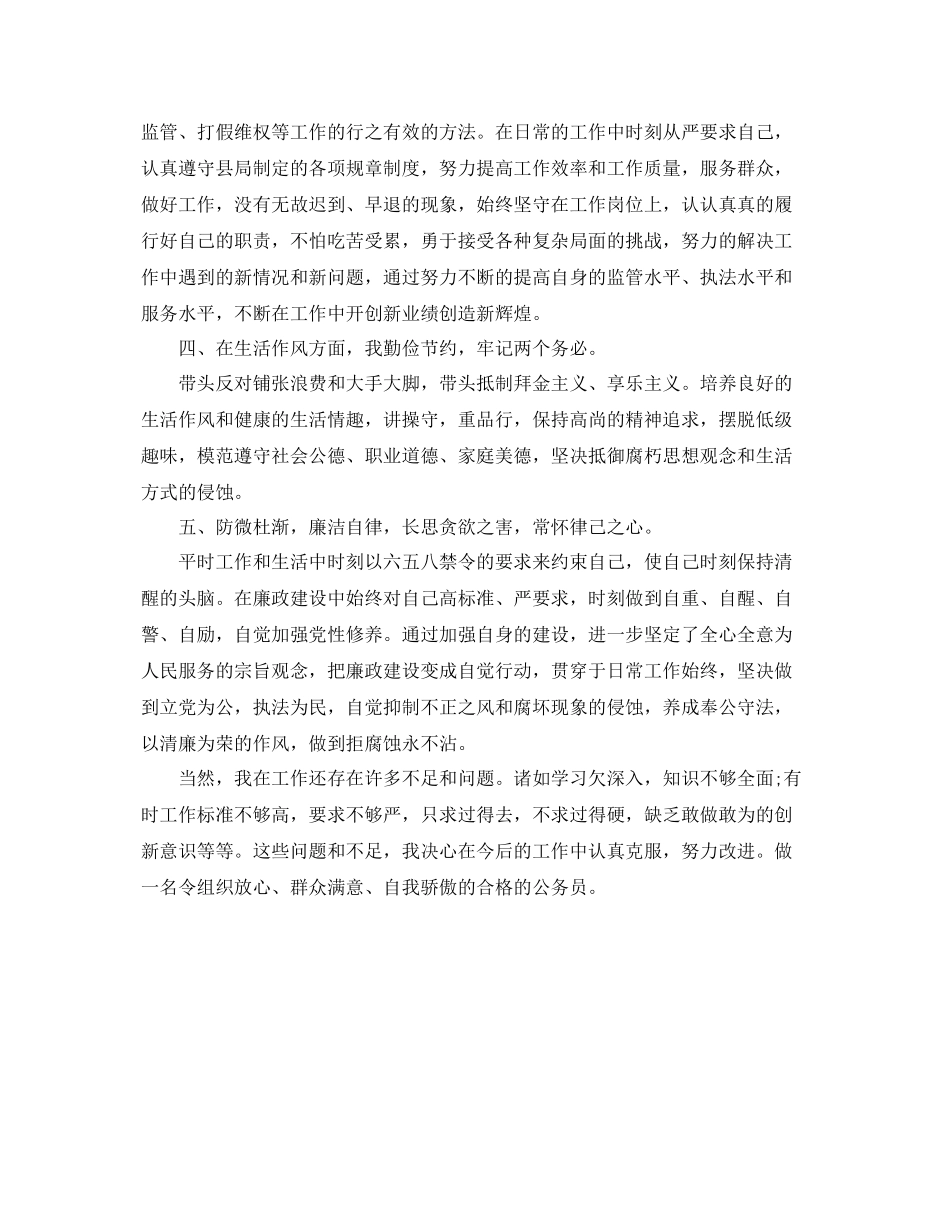 监管、打假维权等工作的行之有效的方法。在日常的工作中时刻从严要求自己，认真遵守县局制定的各项规章制度，努力提高工作效率和工作质量，服务群众，做好工作，没有无故迟到、早退的现象，始终坚守在工作岗位上，认认真真的履行好自己的职责，不怕吃苦受累，勇于接受各种复杂局面的挑战，努力的解决工作中遇到的新情况和新问题，通过努力不断的提高自身的监管水平、执法水平和服务水平，不断在工作中开创新业绩创造新辉煌。

四、在生活作风方面，我勤俭节约，牢记两个务必。

带头反对铺张浪费和大手大脚，带头抵制拜金主义、享乐主义。培养良好的生活作风和健康的生活情趣，讲操守，重品行，保持高尚的精神追求，摆脱低级趣味，模范遵守社会公德、职业道德、家庭美德，坚决抵御腐朽思想观念和生活方式的侵蚀。

五、防微杜渐，廉洁自律，长思贪欲之害，常怀律己之心。

平时工作和生活中时刻以六五八禁令的要求来约束自己，使自己时刻保持清醒的头脑。在廉政建设中始终对自己高标准、严要求，时刻做到自重、自醒、自警、自励，自觉加强党性修养。通过加强自身的建设，进一步坚定了全心全意为人民服务的宗旨观念，把廉政建设变成自觉行动，贯穿于日常工作始终，坚决做到立党为公，执法为民，自觉抑制不正之风和腐坏现象的侵蚀，养成奉公守法，以清廉为荣的作风，做到拒腐蚀永不沾。

当然，我在工作还存在许多不足和问题。诸如学习欠深入，知识不够全面;有时工作标准不够高，要求不够严，只求过得去，不求过得硬，缺乏敢做敢为的创新意识等等。这些问题和不足，我决心在今后的工作中认真克服，努力改进。做一名令组织放心、群众满意、自我骄傲的合格的公务员。